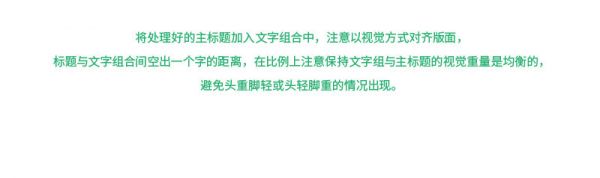 将处理好的主标题加入文字组合中，注意以视觉方式对齐版面，
标题与文字组合间空出一个字的距离，在比例上注意保持文字组与主标题的视觉重量是均衡的，
避免头重脚轻或头轻脚重的情况出现。